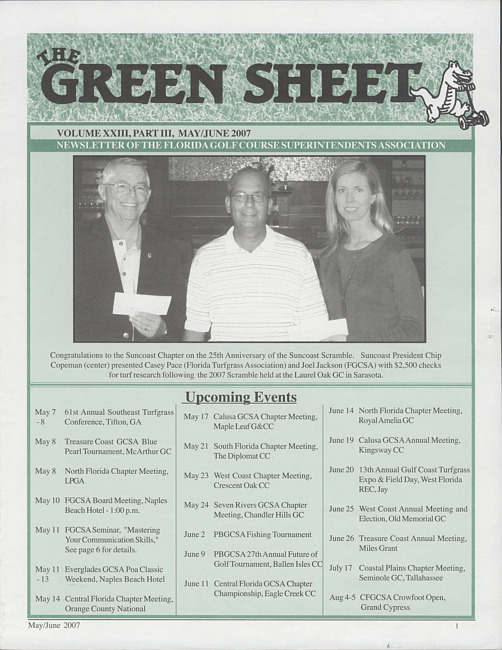 THE GREEN SHEET

VOLUME XXIII, PART III, MAY/JUNE 2007
NEWSLETTER OF THE FLORIDA GOLF COURSE SUPERINTENDENTS ASSOCIATION

Congratulations to the Suncoast Chapter on the 25th Anniversary of the Suncoast Scramble. Suncoast President Chip Copeman (center) presented Casey Pace (Florida Turfgrass Association) and Joel Jackson (FGCSA) with $2,500 checks for turf research following the 2007 Scramble held at the Laurel Oak GC in Sarasota.

Upcoming Events

May 7 - 8 61st Annual Southeast Turfgrass Conference, Tifton, GA

May 8 Treasure Coast GCSA Blue Pearl Tournament, McArthur GC

May 8 North Florida Chapter Meeting, LPGA

May 10 FGCSA Board Meeting, Naples Beach Hotel - 1:00 p.m.

May 11 FGCSA Seminar, "Mastering Your Communication Skills," See page 6 for details.

May 11 - 13 Everglades GCSA Poa Classic Weekend, Naples Beach Hotel

May 14 Central Florida Chapter Meeting, Orange County National

May 17 Calusa GCSA Chapter Meeting, Maple Leaf G&CC

May 21 South Florida Chapter Meeting, The Diplomat CC

May 23 West Coast Chapter Meeting, Crescent Oak CC

May 24 Seven Rivers GCSA Chapter Meeting, Chandler Hills GC

June 2 PBGCSA Fishing Tournament

June 9 PBGCSA 27th Annual Future of Golf Tournament, Ballen Isles CC

June 11 Central Florida GCSA Chapter Championship, Eagle Creek CC

June 14 North Florida Chapter Meeting, Royal Amelia GC

June 19 Calusa GCSA Annual Meeting, Kingsway CC

June 20 13th Annual Gulf Coast Turfgrass Expo & Field Day, West Florida REC, Jay

June 25 West Coast Annual Meeting and Election, Old Memorial GC

June 26 Treasure Coast Annual Meeting, Miles Grant

July 17 Coastal Plains Chapter Meeting, Seminole GC, Tallahassee

Aug 4-5 CFGCSA Crowfoot Open, Grand Cypress

May/June 2007 1